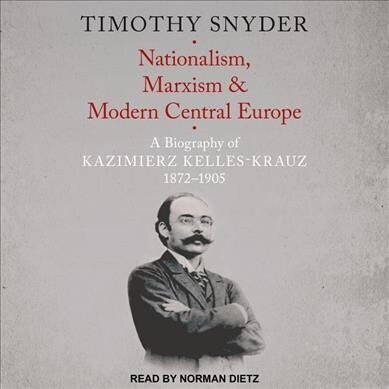 TIMOTHY SNYDER

Nationalism, Marxism & Modern Central Europe

A Biography of KAZIMIERZ KELLES-KRAUZ 1872–1905

READ BY NORMAN DIETZ